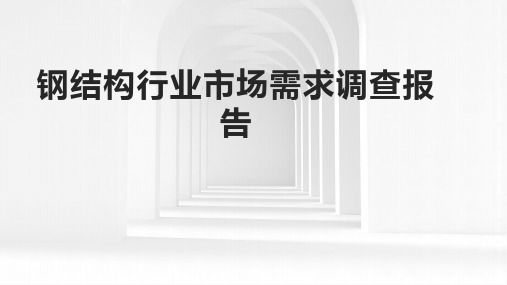 钢结构行业市场需求调查报告